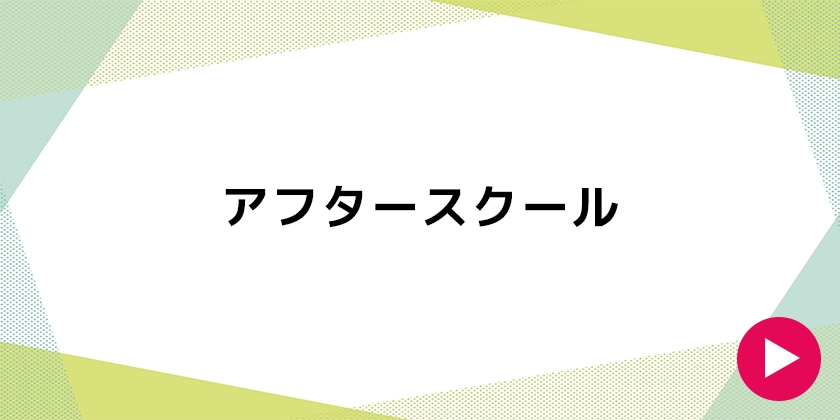 アフタースクール